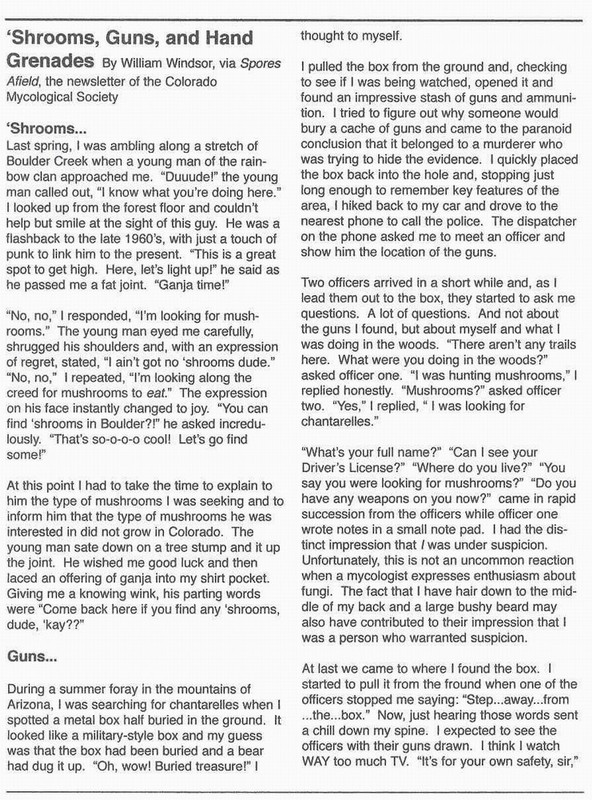 'Shrooms, Guns, and Hand Grenades By William Windsor, via Spores Afield, the newsletter of the Colorado Mycological Society

'Shrooms...
Last spring, I was ambling along a stretch of Boulder Creek when a young man of the rainbow clan approached me. "Duuude!" the young man called out, "I know what you're doing here." I looked up from the forest floor and couldn't help but smile at the sight of this guy. He was a flashback to the late 1960's, with just a touch of punk to link him to the present. "This is a great spot to get high. Here, let's light up!" he said as he passed me a fat joint. "Ganja time!"

"No, no," I responded, "I'm looking for mushrooms." The young man eyed me carefully, shrugged his shoulders and, with an expression of regret, stated, "I ain't got no 'shrooms dude." "No, no," I repeated, "I'm looking along the creed for mushrooms to eat." The expression on his face instantly changed to joy. "You can find 'shrooms in Boulder?!" he asked incredulously. "That's so-o-o-o cool! Let's go find some!"

At this point I had to take the time to explain to him the type of mushrooms I was seeking and to inform him that the type of mushrooms he was interested in did not grow in Colorado. The young man sate down on a tree stump and it up the joint. He wished me good luck and then laced an offering of ganja into my shirt pocket. Giving me a knowing wink, his parting words were "Come back here if you find any 'shrooms, dude, 'kay??"

Guns...

During a summer foray in the mountains of Arizona, I was searching for chantarelles when I spotted a metal box half buried in the ground. It looked like a military-style box and my guess was that the box had been buried and a bear had dug it up. "Oh, wow! Buried treasure!" I thought to myself.

I pulled the box from the ground and, checking to see if I was being watched, opened it and found an impressive stash of guns and ammunition. I tried to figure out why someone would bury a cache of guns and came to the paranoid conclusion that it belonged to a murderer who was trying to hide the evidence. I quickly placed the box back into the hole and, stopping just long enough to remember key features of the area, I hiked back to my car and drove to the nearest phone to call the police. The dispatcher on the phone asked me to meet an officer and show him the location of the guns.

Two officers arrived in a short while and, as I lead them out to the box, they started to ask me questions. A lot of questions. And not about the guns I found, but about myself and what I was doing in the woods. "There aren't any trails here. What were you doing in the woods?" asked officer one. "I was hunting mushrooms," I replied honestly. "Mushrooms?" asked officer two. "Yes," I replied, " I was looking for chantarelles."

"What's your full name?" "Can I see your Driver's License?" "Where do you live?" "You say you were looking for mushrooms?" "Do you have any weapons on you now?" came in rapid succession from the officers while officer one wrote notes in a small note pad. I had the distinct impression that I was under suspicion. Unfortunately, this is not an uncommon reaction when a mycologist expresses enthusiasm about fungi. The fact that I have hair down to the middle of my back and a large bushy beard may also have contributed to their impression that I was a person who warranted suspicion.

At last we came to where I found the box. I started to pull it from the fround when one of the officers stopped me saying: "Step...away...from ...the...box." Now, just hearing those words sent a chill down my spine. I expected to see the officers with their guns drawn. I think I watch WAY too much TV. "It's for your own safety, sir,"